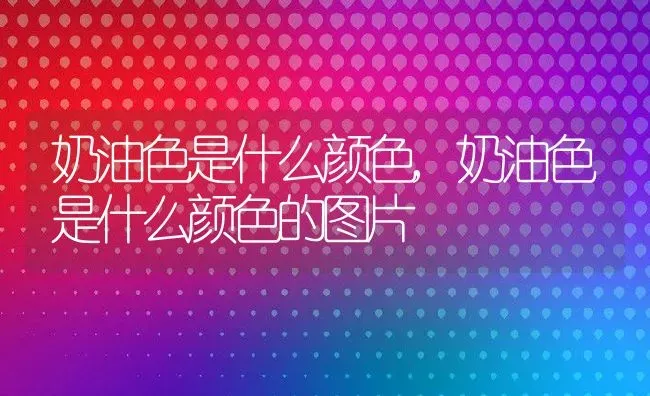 奶油色是什么颜色，奶油色是什么颜色的图片